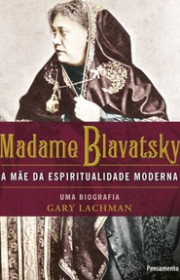 Madame Blavatsky

A MÃE DA ESPIRITUALIDADE MODERNA

UMA BIOGRAFIA
GARY LACHMAN

Pensamento